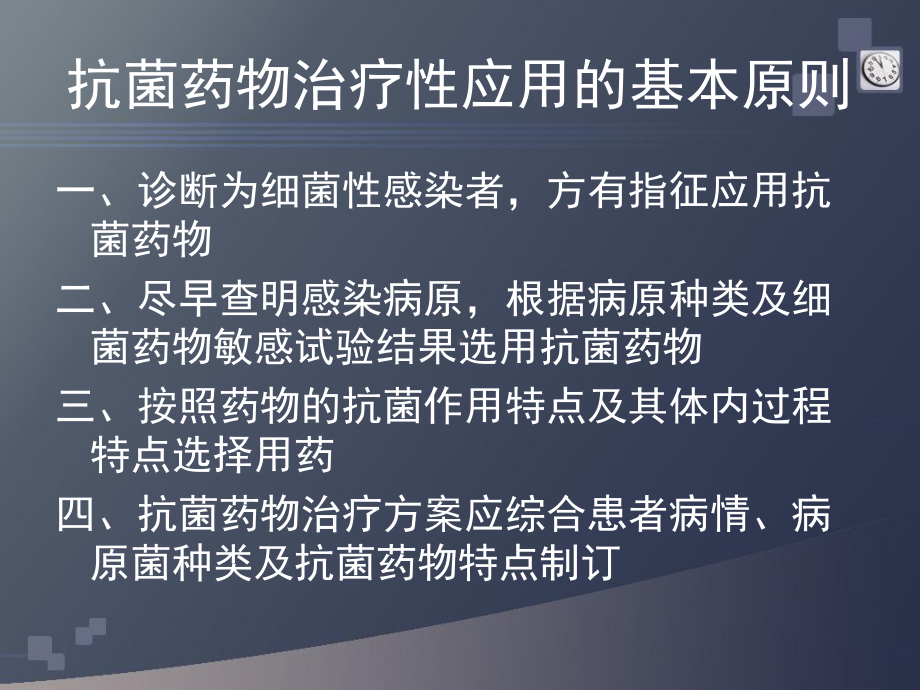 抗菌药物治疗性应用的基本原则

一、诊断为细菌性感染者，方有指征应用抗菌药物

二、尽早查明感染病原，根据病原种类及细菌药物敏感试验结果选用抗菌药物

三、按照药物的抗菌作用特点及其体内过程特点选择用药

四、抗菌药物治疗方案应综合患者病情、病原菌种类及抗菌药物特点制订